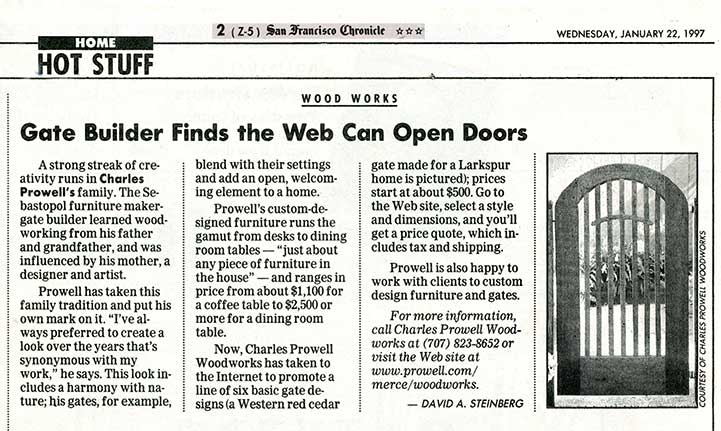 2 (Z-5) San Francisco Chronicle ☆☆☆

WEDNESDAY, JANUARY 22, 1997

HOME
HOT STUFF

WOOD WORKS

Gate Builder Finds the Web Can Open Doors

A strong streak of creativity runs in Charles Prowell's family. The Sebastopol furniture maker-gate builder learned woodworking from his father and grandfather, and was influenced by his mother, a designer and artist.

Prowell has taken this family tradition and put his own mark on it. "I've always preferred to create a look over the years that's synonymous with my work," he says. This look includes a harmony with nature; his gates, for example, blend with their settings and add an open, welcoming element to a home.

Prowell's custom-designed furniture runs the gamut from desks to dining room tables — "just about any piece of furniture in the house" — and ranges in price from about $1,100 for a coffee table to $2,500 or more for a dining room table.

Now, Charles Prowell Woodworks has taken to the Internet to promote a line of six basic gate designs (a Western red cedar gate made for a Larkspur home is pictured); prices start at about $500. Go to the Web site, select a style and dimensions, and you'll get a price quote, which includes tax and shipping.

Prowell is also happy to work with clients to custom design furniture and gates.

For more information, call Charles Prowell Woodworks at (707) 823-8652 or visit the Web site at www.prowell.com/merce/woodworks.

— DAVID A. STEINBERG

COURTESY OF CHARLES PROWELL WOODWORKS